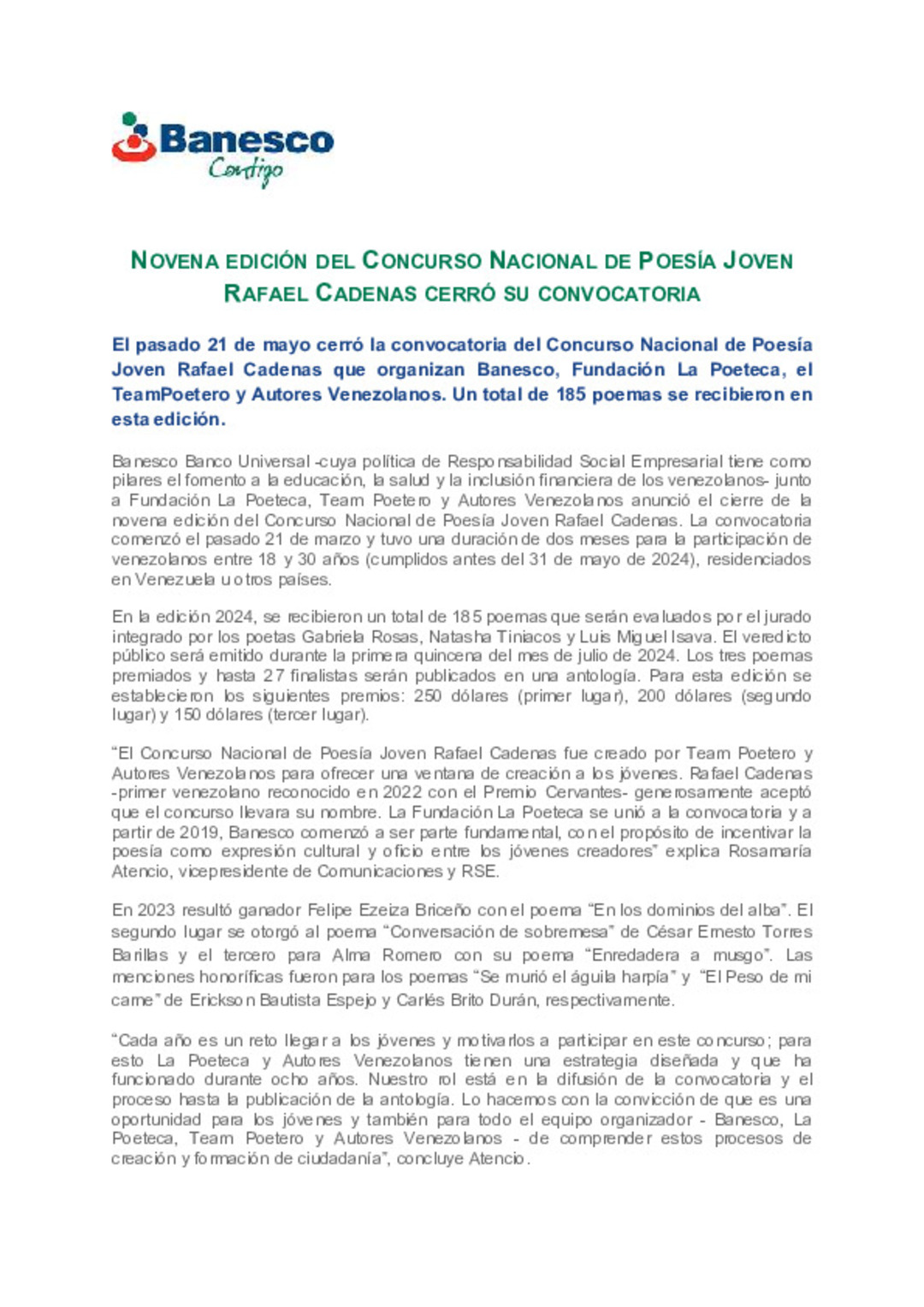 Banesco
Contigo

NOVENA EDICIÓN DEL CONCURSO NACIONAL DE POESÍA JOVEN RAFAEL CADENAS CERRÓ SU CONVOCATORIA

El pasado 21 de mayo cerró la convocatoria del Concurso Nacional de Poesía Joven Rafael Cadenas que organizan Banesco, Fundación La Poeteca, el TeamPoetero y Autores Venezolanos. Un total de 185 poemas se recibieron en esta edición.

Banesco Banco Universal -cuya política de Responsabilidad Social Empresarial tiene como pilares el fomento a la educación, la salud y la inclusión financiera de los venezolanos- junto a Fundación La Poeteca, Team Poetero y Autores Venezolanos anunció el cierre de la novena edición del Concurso Nacional de Poesía Joven Rafael Cadenas. La convocatoria comenzó el pasado 21 de marzo y tuvo una duración de dos meses para la participación de venezolanos entre 18 y 30 años (cumplidos antes del 31 de mayo de 2024), residenciados en Venezuela u otros países.

En la edición 2024, se recibieron un total de 185 poemas que serán evaluados por el jurado integrado por los poetas Gabriela Rosas, Natasha Tiniacos y Luis Miguel Isava. El veredicto público será emitido durante la primera quincena del mes de julio de 2024. Los tres poemas premiados y hasta 27 finalistas serán publicados en una antología. Para esta edición se establecieron los siguientes premios: 250 dólares (primer lugar), 200 dólares (segundo lugar) y 150 dólares (tercer lugar).

“El Concurso Nacional de Poesía Joven Rafael Cadenas fue creado por Team Poetero y Autores Venezolanos para ofrecer una ventana de creación a los jóvenes. Rafael Cadenas -primer venezolano reconocido en 2022 con el Premio Cervantes- generosamente aceptó que el concurso llevara su nombre. La Fundación La Poeteca se unió a la convocatoria y a partir de 2019, Banesco comenzó a ser parte fundamental, con el propósito de incentivar la poesía como expresión cultural y oficio entre los jóvenes creadores” explica Rosamaría Atencio, vicepresidente de Comunicaciones y RSE.

En 2023 resultó ganador Felipe Ezeiza Briceño con el poema “En los dominios del alba”. El segundo lugar se otorgó al poema “Conversación de sobremesa” de César Ernesto Torres Barillas y el tercero para Alma Romero con su poema “Enredadera a musgo”. Las menciones honoríficas fueron para los poemas “Se murió el águila harpía” y “El Peso de mi carne” de Erickson Bautista Espejo y Carlés Brito Durán, respectivamente.

“Cada año es un reto llegar a los jóvenes y motivarlos a participar en este concurso; para esto La Poeteca y Autores Venezolanos tienen una estrategia diseñada y que ha funcionado durante ocho años. Nuestro rol está en la difusión de la convocatoria y el proceso hasta la publicación de la antología. Lo hacemos con la convicción de que es una oportunidad para los jóvenes y también para todo el equipo organizador - Banesco, La Poeteca, Team Poetero y Autores Venezolanos - de comprender estos procesos de creación y formación de ciudadanía”, concluye Atencio.